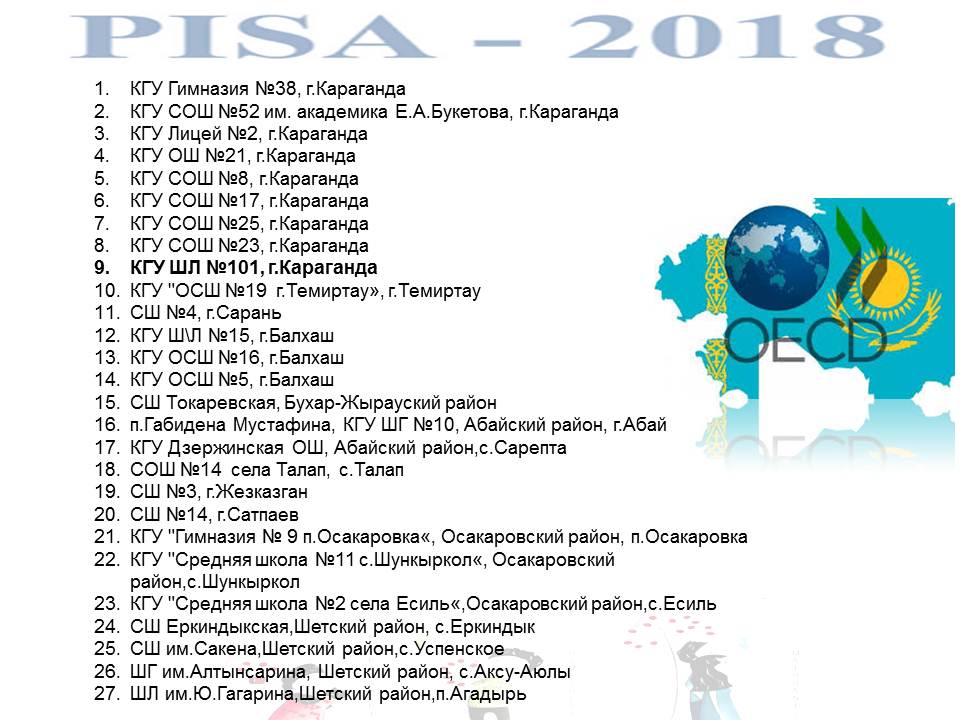 PISA – 2018

1. КГУ Гимназия №38, г.Караганда
2. КГУ СОШ №52 им. академика Е.А.Букетова, г.Караганда
3. КГУ Лицей №2, г.Караганда
4. КГУ ОШ №21, г.Караганда
5. КГУ СОШ №8, г.Караганда
6. КГУ СОШ №17, г.Караганда
7. КГУ СОШ №25, г.Караганда
8. КГУ СОШ №23, г.Караганда
9. КГУ ШЛ №101, г.Караганда
10. КГУ "ОСШ №19 г.Темиртау», г.Темиртау
11. СШ №4, г.Сарань
12. КГУ Ш\Л №15, г.Балхаш
13. КГУ ОСШ №16, г.Балхаш
14. КГУ ОСШ №5, г.Балхаш
15. СШ Токаревская, Бухар-Жырауский район
16. п.Габидена Мустафина, КГУ ШГ №10, Абайский район, г.Абай
17. КГУ Дзержинская ОШ, Абайский район,с.Сарепта
18. СОШ №14 села Талап, с.Талап
19. СШ №3, г.Жезказган
20. СШ №14, г.Сатпаев
21. КГУ "Гимназия № 9 п.Осакаровка«, Осакаровский район, п.Осакаровка
22. КГУ "Средняя школа №11 с.Шункыркол«, Осакаровский район,с.Шункыркол
23. КГУ "Средняя школа №2 села Есиль«,Осакаровский район,с.Есиль
24. СШ Еркиндыкская,Шетский район, с.Еркиндык
25. СШ им.Сакена,Шетский район,с.Успенское
26. ШГ им.Алтынсарина, Шетский район, с.Аксу-Аюлы
27. ШЛ им.Ю.Гагарина,Шетский район,п.Агадырь

OECD